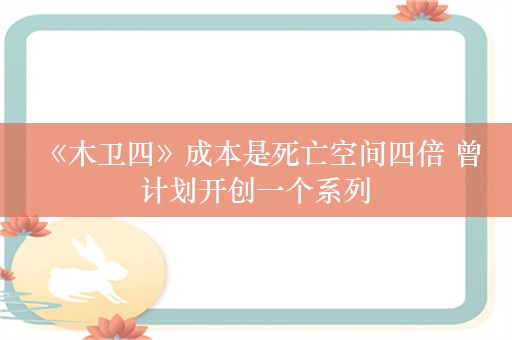 《木卫四》成本是死亡空间四倍 曾计划开创一个系列